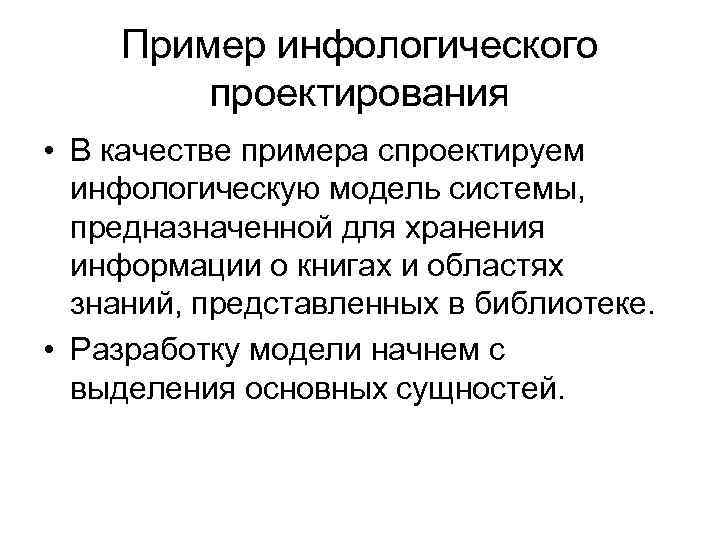 Пример инфологического проектирования

• В качестве примера спроектируем инфологическую модель системы, предназначенной для хранения информации о книгах и областях знаний, представленных в библиотеке.
• Разработку модели начнем с выделения основных сущностей.